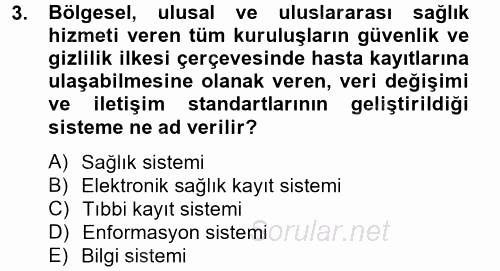 3. Bölgesel, ulusal ve uluslararası sağlık hizmeti veren tüm kuruluşların güvenlik ve gizlilik ilkesi çerçevesinde hasta kayıtlarına ulaşabilmesine olanak veren, veri değişimi ve iletişim standartlarının geliştirildiği sisteme ne ad verilir?

A) Sağlık sistemi
B) Elektronik sağlık kayıt sistemi
C) Tıbbi kayıt sistemi
D) Enformasyon sistemi
E) Bilgi sistemi

Sorular.net